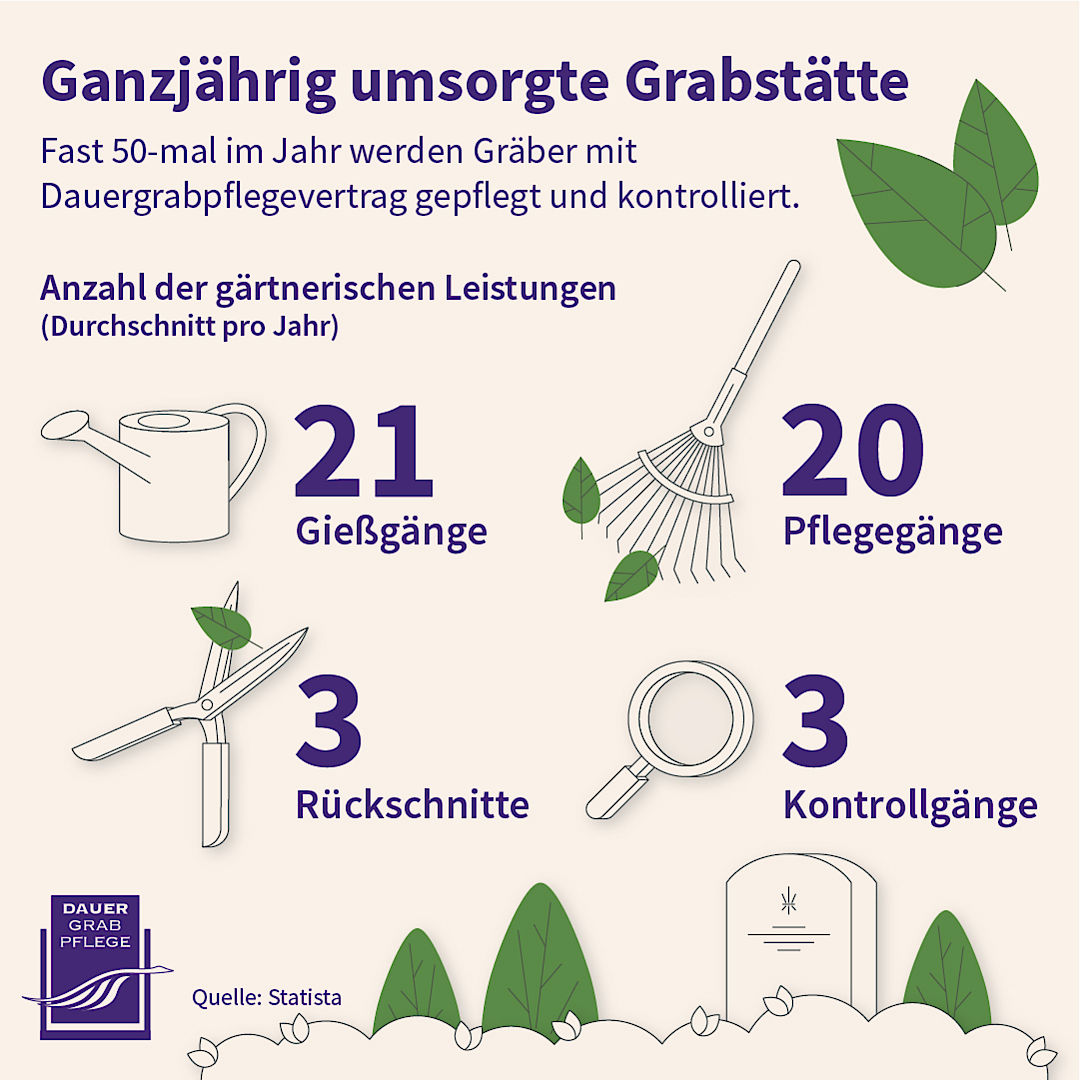 Ganzjährig umsorgte Grabstätte

Fast 50-mal im Jahr werden Gräber mit Dauergrabpflegevertrag gepflegt und kontrolliert.

Anzahl der gärtnerischen Leistungen
(Durchschnitt pro Jahr)

21
Gießgänge

20
Pflegegänge

3
Rückschnitte

3
Kontrollgänge

DAUER
GRAB
PFLEGE

Quelle: Statista